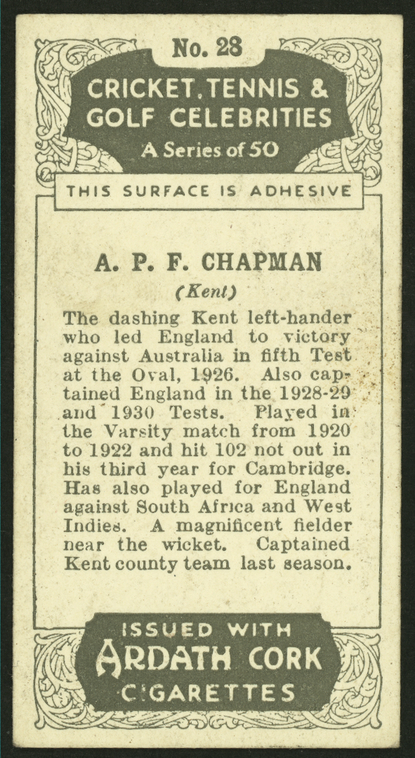 No. 28

CRICKET, TENNIS & GOLF CELEBRITIES

A Series of 50

THIS SURFACE IS ADHESIVE

A. P. F. CHAPMAN

(Kent)

The dashing Kent left-hander who led England to victory against Australia in fifth Test at the Oval, 1926. Also captained England in the 1928-29 and 1930 Tests. Played in the Varsity match from 1920 to 1922 and hit 102 not out in his third year for Cambridge. Has also played for England against South Africa and West Indies. A magnificent fielder near the wicket. Captained Kent county team last season.

ISSUED WITH
ARDATH CORK
CIGARETTES